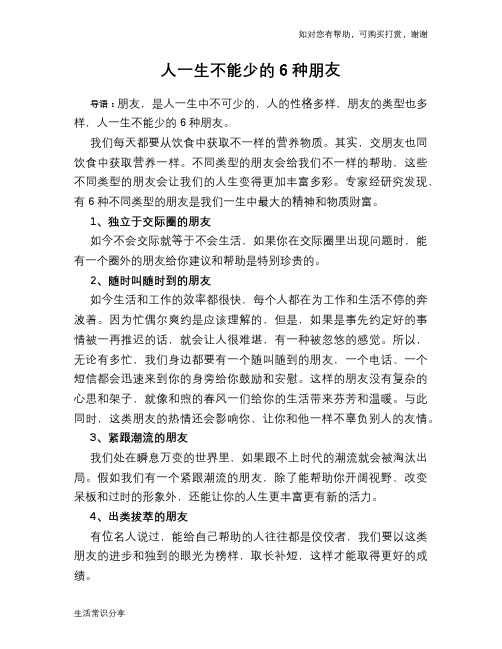 如对您有帮助，可购买打赏，谢谢

人一生不能少的 6 种朋友

导语：朋友，是人一生中不可少的，人的性格多样，朋友的类型也多样，人一生不能少的 6 种朋友。

我们每天都要从饮食中获取不一样的营养物质。其实，交朋友也同饮食中获取营养一样。不同类型的朋友会给我们不一样的帮助，这些不同类型的朋友会让我们的人生变得更加丰富多彩。专家经研究发现，有 6 种不同类型的朋友是我们一生中最大的精神和物质财富。

1、独立于交际圈的朋友

如今不会交际就等于不会生活，如果你在交际圈里出现问题时，能有一个圈外的朋友给你建议和帮助是特别珍贵的。

2、随时叫随时到的朋友

如今生活和工作的效率都很快，每个人都在为工作和生活不停的奔波着。因为忙偶尔爽约是应该理解的，但是，如果是事先约定好的事情被一再推迟的话，就会让人很难堪，有一种被忽悠的感觉。所以，无论有多忙，我们身边都要有一个随叫随到的朋友，一个电话、一个短信都会迅速来到你的身旁给你鼓励和安慰。这样的朋友没有复杂的心思和架子，就像和煦的春风一们给你的生活带来芬芳和温暖。与此同时，这类朋友的热情还会影响你，让你和他一样不辜负别人的友情。

3、紧跟潮流的朋友

我们处在瞬息万变的世界里，如果跟不上时代的潮流就会被淘汰出局。假如我们有一个紧跟潮流的朋友，除了能帮助你开阔视野、改变呆板和过时的形象外，还能让你的人生更丰富更有新的活力。

4、出类拔萃的朋友

有位名人说过，能给自己帮助的人往往都是佼佼者，我们要以这类朋友的进步和独到的眼光为榜样，取长补短，这样才能取得更好的成绩。

生活常识分享